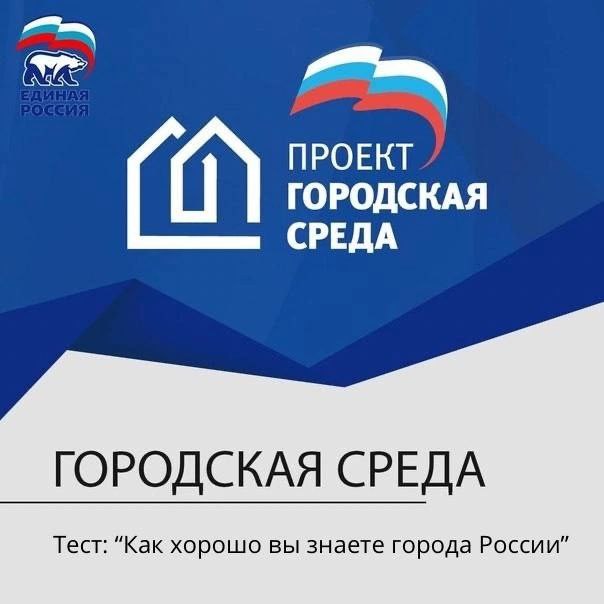 ЕДИНАЯ РОССИЯ

ПРОЕКТ ГОРОДСКАЯ СРЕДА

ГОРОДСКАЯ СРЕДА

Тест: “Как хорошо вы знаете города России”